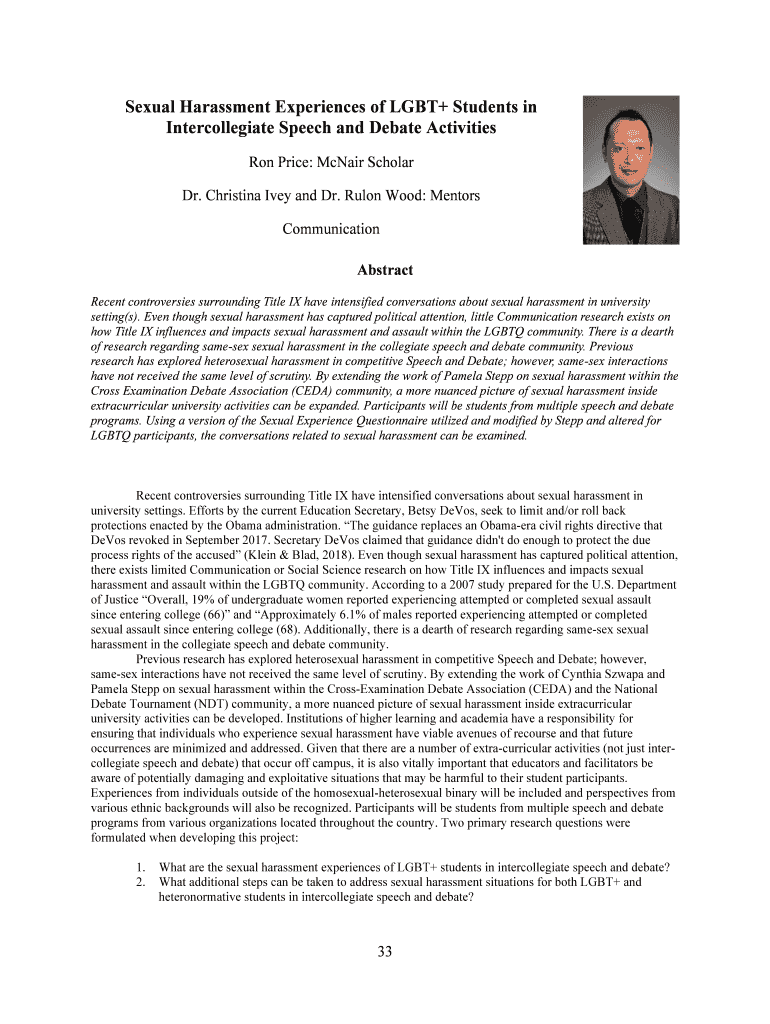 Sexual Harassment Experiences of LGBT+ Students in Intercollegiate Speech and Debate Activities

Ron Price: McNair Scholar

Dr. Christina Ivey and Dr. Rulon Wood: Mentors

Communication

Abstract

Recent controversies surrounding Title IX have intensified conversations about sexual harassment in university setting(s). Even though sexual harassment has captured political attention, little Communication research exists on how Title IX influences and impacts sexual harassment and assault within the LGBTQ community. There is a dearth of research regarding same-sex sexual harassment in the collegiate speech and debate community. Previous research has explored heterosexual harassment in competitive Speech and Debate; however, same-sex interactions have not received the same level of scrutiny. By extending the work of Pamela Stepp on sexual harassment within the Cross Examination Debate Association (CEDA) community, a more nuanced picture of sexual harassment inside extracurricular university activities can be expanded. Participants will be students from multiple speech and debate programs. Using a version of the Sexual Experience Questionnaire utilized and modified by Stepp and altered for LGBTQ participants, the conversations related to sexual harassment can be examined.

Recent controversies surrounding Title IX have intensified conversations about sexual harassment in university settings. Efforts by the current Education Secretary, Betsy DeVos, seek to limit and/or roll back protections enacted by the Obama administration. “The guidance replaces an Obama-era civil rights directive that DeVos revoked in September 2017. Secretary DeVos claimed that guidance didn't do enough to protect the due process rights of the accused” (Klein & Blad, 2018). Even though sexual harassment has captured political attention, there exists limited Communication or Social Science research on how Title IX influences and impacts sexual harassment and assault within the LGBTQ community. According to a 2007 study prepared for the U.S. Department of Justice “Overall, 19% of undergraduate women reported experiencing attempted or completed sexual assault since entering college (66)” and “Approximately 6.1% of males reported experiencing attempted or completed sexual assault since entering college (68). Additionally, there is a dearth of research regarding same-sex sexual harassment in the collegiate speech and debate community.

Previous research has explored heterosexual harassment in competitive Speech and Debate; however, same-sex interactions have not received the same level of scrutiny. By extending the work of Cynthia Szwapa and Pamela Stepp on sexual harassment within the Cross-Examination Debate Association (CEDA) and the National Debate Tournament (NDT) community, a more nuanced picture of sexual harassment inside extracurricular university activities can be developed. Institutions of higher learning and academia have a responsibility for ensuring that individuals who experience sexual harassment have viable avenues of recourse and that future occurrences are minimized and addressed. Given that there are a number of extra-curricular activities (not just inter-collegiate speech and debate) that occur off campus, it is also vitally important that educators and facilitators be aware of potentially damaging and exploitative situations that may be harmful to their student participants. Experiences from individuals outside of the homosexual-heterosexual binary will be included and perspectives from various ethnic backgrounds will also be recognized. Participants will be students from multiple speech and debate programs from various organizations located throughout the country. Two primary research questions were formulated when developing this project:

1. What are the sexual harassment experiences of LGBT+ students in intercollegiate speech and debate?
2. What additional steps can be taken to address sexual harassment situations for both LGBT+ and heteronormative students in intercollegiate speech and debate?

33